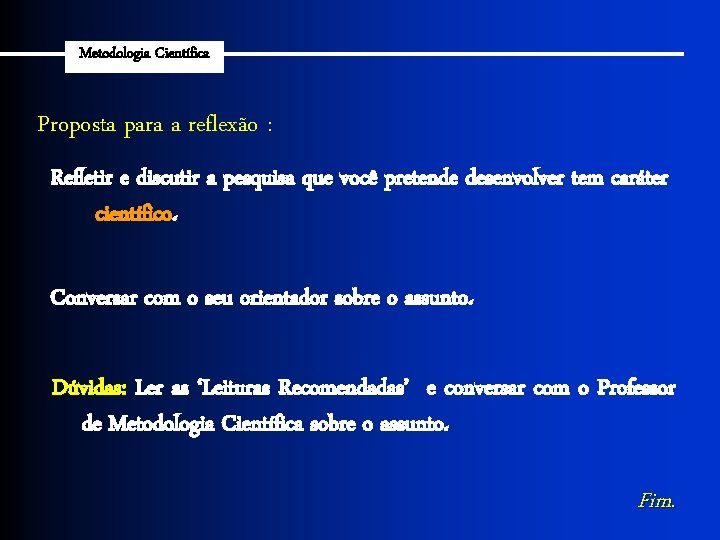 Metodologia Científica

Proposta para a reflexão :

Refletir e discutir a pesquisa que você pretende desenvolver tem caráter científico.

Conversar com o seu orientador sobre o assunto.

Dúvidas: Ler as 'Leituras Recomendadas' e conversar com o Professor de Metodologia Científica sobre o assunto.

Fim.